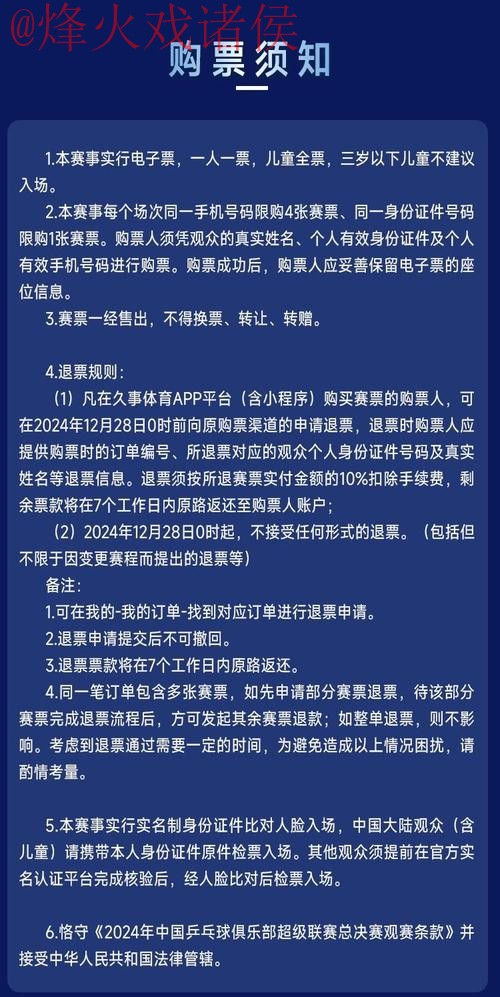 @烽火戏诸侯

购票须知

1.本赛事实行电子票，一人一票，儿童全票，三岁以下儿童不建议入场。

2.本赛事每个场次同一手机号码限购4张赛票、同一身份证件号码限购1张赛票。购票人须凭观众的真实姓名、个人有效身份证件及个人有效手机号码进行购票。购票成功后，购票人应妥善保留电子票的座位信息。

3.赛票一经售出，不得换票、转让、转赠。

4.退票规则：

（1）凡在久事体育APP平台（含小程序）购买赛票的购票人，可在2024年12月28日0时前向原购票渠道的申请退票，退票时购票人应提供购票时的订单编号、所退票对应的观众个人身份证件号码及真实姓名等退票信息。退票须按所退赛票实付金额的10%扣除手续费，剩余票款将在7个工作日内原路返还至购票人账户；

（2）2024年12月28日0时起，不接受任何形式的退票。（包括但不限于因变更赛程而提出的退票等）

备注：

1.可在我的-我的订单-找到对应订单进行退票申请。

2.退票申请提交后不可撤回。

3.退票票款将在7个工作日内原路返还。

4.同一笔订单包含多张赛票，如先申请部分赛票退票，待该部分赛票完成退票流程后，方可发起其余赛票退款；如整单退票，则不影响。考虑到退票通过需要一定的时间，为避免造成以上情况困扰，请酌情考量。

5.本赛事实行实名制身份证件比对人脸入场，中国大陆观众（含儿童）请携带本人身份证件原件检票入场。其他观众须提前在官方实名认证平台完成核验后，经人脸比对后检票入场。

6.恪守《2024年中国乒乓球俱乐部超级联赛总决赛观赛条款》并接受中华人民共和国法律管辖。